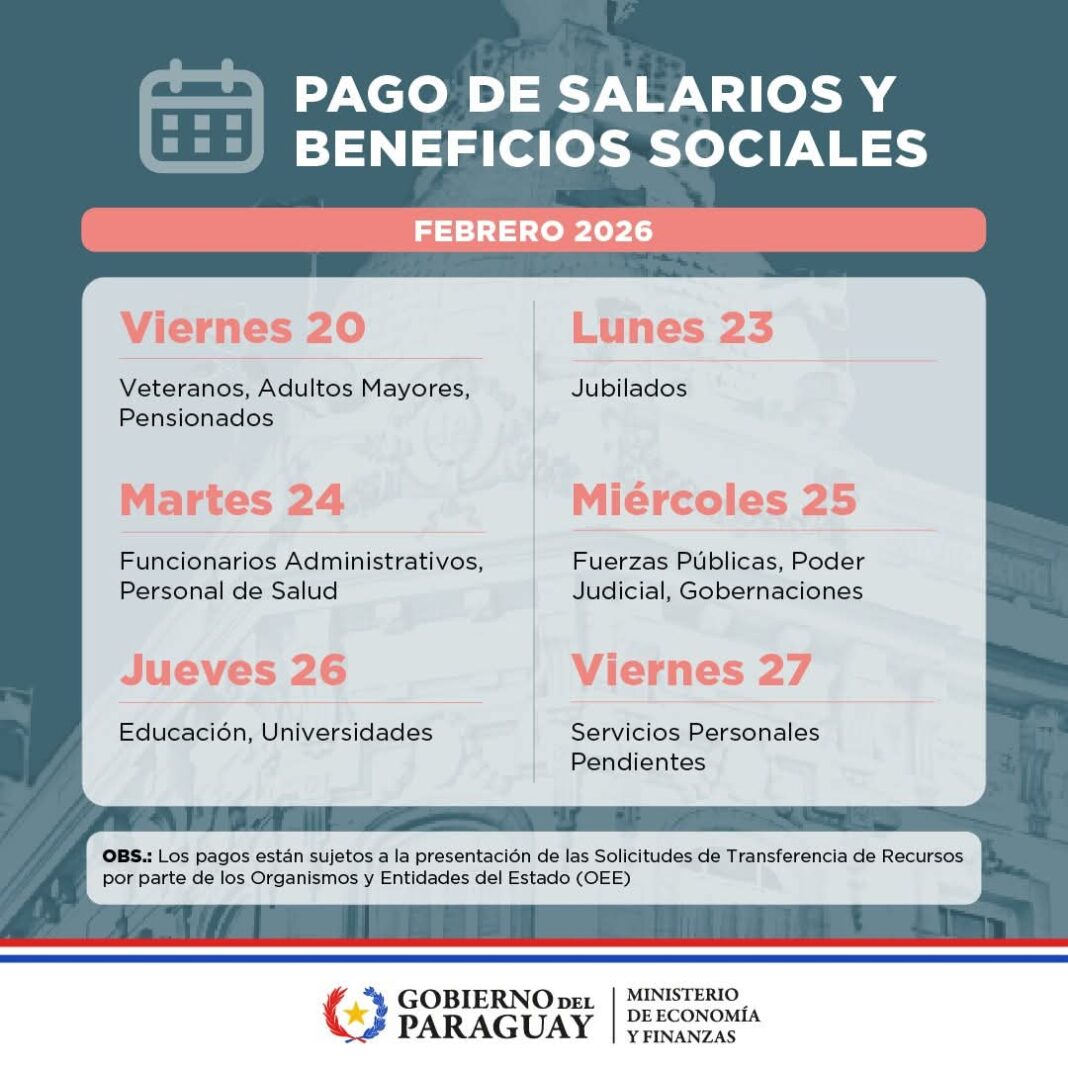 PAGO DE SALARIOS Y BENEFICIOS SOCIALES

FEBRERO 2026

Viernes 20

Veteranos, Adultos Mayores, Pensionados

Martes 24

Funcionarios Administrativos, Personal de Salud

Jueves 26

Educación, Universidades

Lunes 23

Jubilados

Miércoles 25

Fuerzas Públicas, Poder Judicial, Gobernaciones

Viernes 27

Servicios Personales Pendientes

OBS.: Los pagos están sujetos a la presentación de las Solicitudes de Transferencia de Recursos por parte de los Organismos y Entidades del Estado (OEE)

GOBIERNO DEL PARAGUAY

MINISTERIO DE ECONOMÍA Y FINANZAS